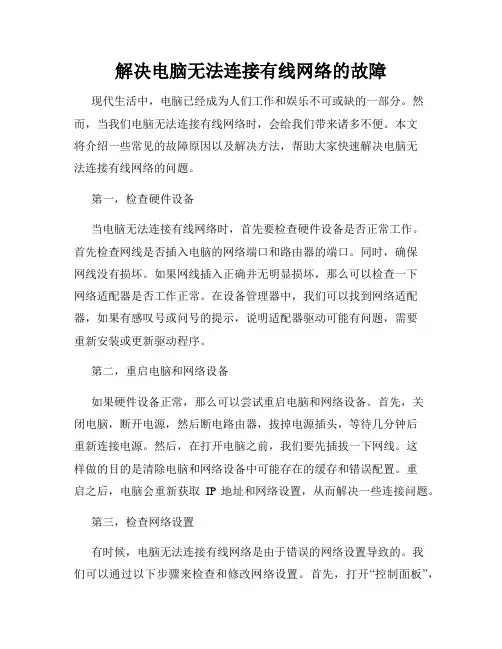 解决电脑无法连接有线网络的故障

现代生活中，电脑已经成为人们工作和娱乐不可或缺的一部分。然而，当我们电脑无法连接有线网络时，会给我们带来诸多不便。本文将介绍一些常见的故障原因以及解决方法，帮助大家快速解决电脑无法连接有线网络的问题。

第一，检查硬件设备

当电脑无法连接有线网络时，首先要检查硬件设备是否正常工作。首先检查网线是否插入电脑的网络端口和路由器的端口。同时，确保网线没有损坏。如果网线插入正确并无明显损坏，那么可以检查一下网络适配器是否工作正常。在设备管理器中，我们可以找到网络适配器，如果有感叹号或问号的提示，说明适配器驱动可能有问题，需要重新安装或更新驱动程序。

第二，重启电脑和网络设备

如果硬件设备正常，那么可以尝试重启电脑和网络设备。首先，关闭电脑，断开电源，然后断电路由器，拔掉电源插头，等待几分钟后重新连接电源。然后，在打开电脑之前，我们要先插拔一下网线。这样做的目的是清除电脑和网络设备中可能存在的缓存和错误配置。重启之后，电脑会重新获取 IP 地址和网络设置，从而解决一些连接问题。

第三，检查网络设置

有时候，电脑无法连接有线网络是由于错误的网络设置导致的。我们可以通过以下步骤来检查和修改网络设置。首先，打开“控制面板”，